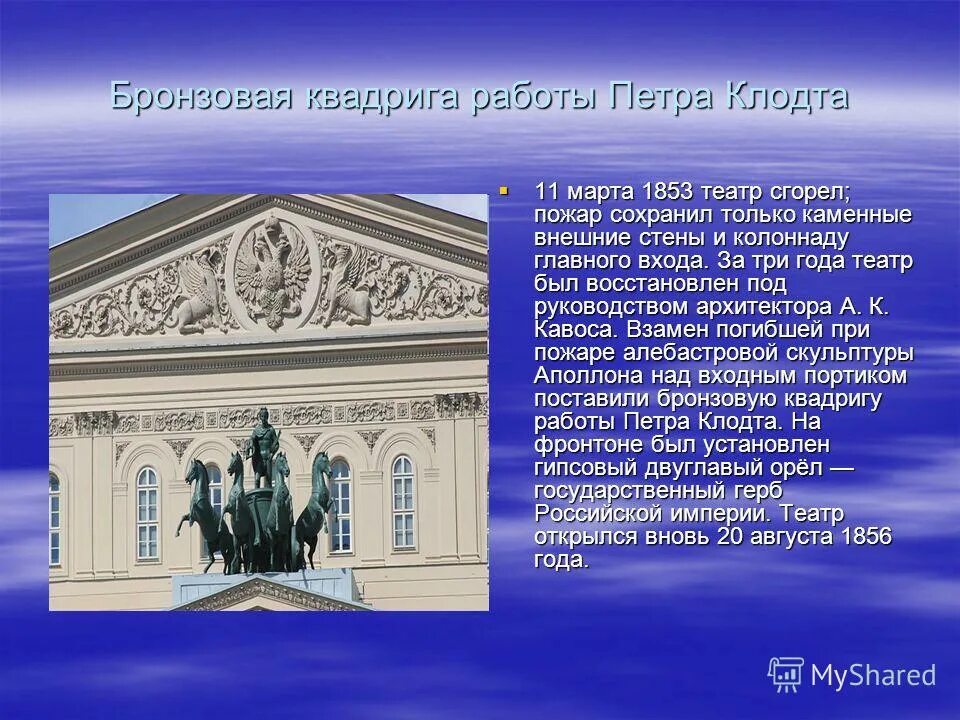 Бронзовая квадрига работы Петра Клодта

11 марта 1853 театр сгорел; пожар сохранил только каменные внешние стены и колоннаду главного входа. За три года театр был восстановлен под руководством архитектора А. К. Кавоса. Взамен погибшей при пожаре алебастровой скульптуры Аполлона над входным портиком поставили бронзовую квадригу работы Петра Клодта. На фронтоне был установлен гипсовый двуглавый орёл — государственный герб Российской империи. Театр открылся вновь 20 августа 1856 года.

MyShared